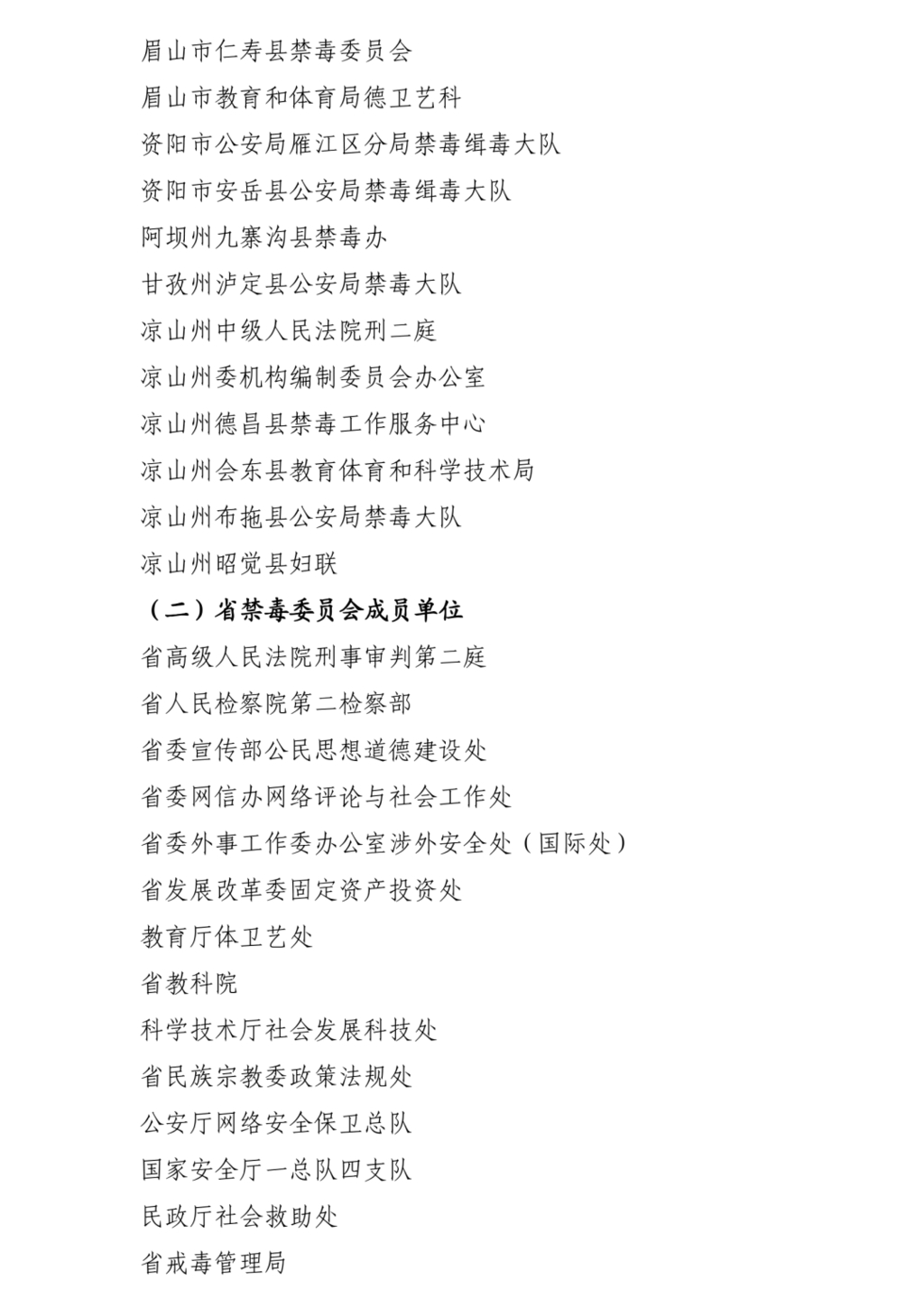 眉山市仁寿县禁毒委员会

眉山市教育和体育局德卫艺科

资阳市公安局雁江区分局禁毒缉毒大队

资阳市安岳县公安局禁毒缉毒大队

阿坝州九寨沟县禁毒办

甘孜州泸定县公安局禁毒大队

凉山州中级人民法院刑二庭

凉山州委机构编制委员会办公室

凉山州德昌县禁毒工作服务中心

凉山州会东县教育体育和科学技术局

凉山州布拖县公安局禁毒大队

凉山州昭觉县妇联

（二）省禁毒委员会成员单位

省高级人民法院刑事审判第二庭

省人民检察院第二检察部

省委宣传部公民思想道德建设处

省委网信办网络评论与社会工作处

省委外事工作委办公室涉外安全处（国际处）

省发展改革委固定资产投资处

教育厅体卫艺处

省教科院

科学技术厅社会发展科技处

省民族宗教委政策法规处

公安厅网络安全保卫总队

国家安全厅一总队四支队

民政厅社会救助处

省戒毒管理局